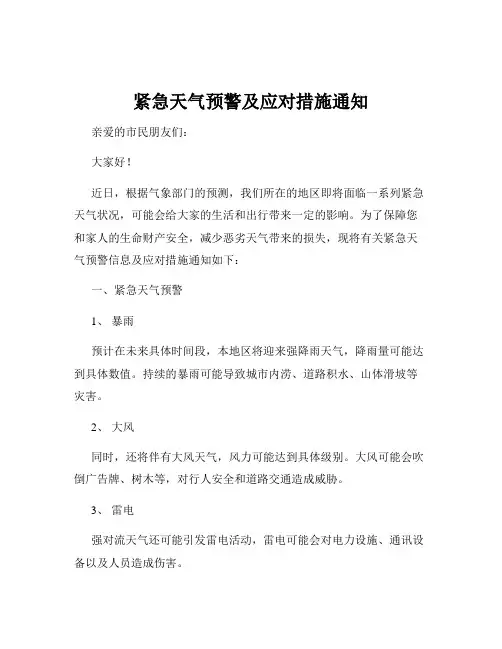 紧急天气预警及应对措施通知

亲爱的市民朋友们：

大家好！

近日，根据气象部门的预测，我们所在的地区即将面临一系列紧急天气状况，可能会给大家的生活和出行带来一定的影响。为了保障您和家人的生命财产安全，减少恶劣天气带来的损失，现将有关紧急天气预警信息及应对措施通知如下：

一、紧急天气预警

1、暴雨

预计在未来具体时间段，本地区将迎来强降雨天气，降雨量可能达到具体数值。持续的暴雨可能导致城市内涝、道路积水、山体滑坡等灾害。

2、大风

同时，还将伴有大风天气，风力可能达到具体级别。大风可能会吹倒广告牌、树木等，对行人安全和道路交通造成威胁。

3、雷电

强对流天气还可能引发雷电活动，雷电可能会对电力设施、通讯设备以及人员造成伤害。